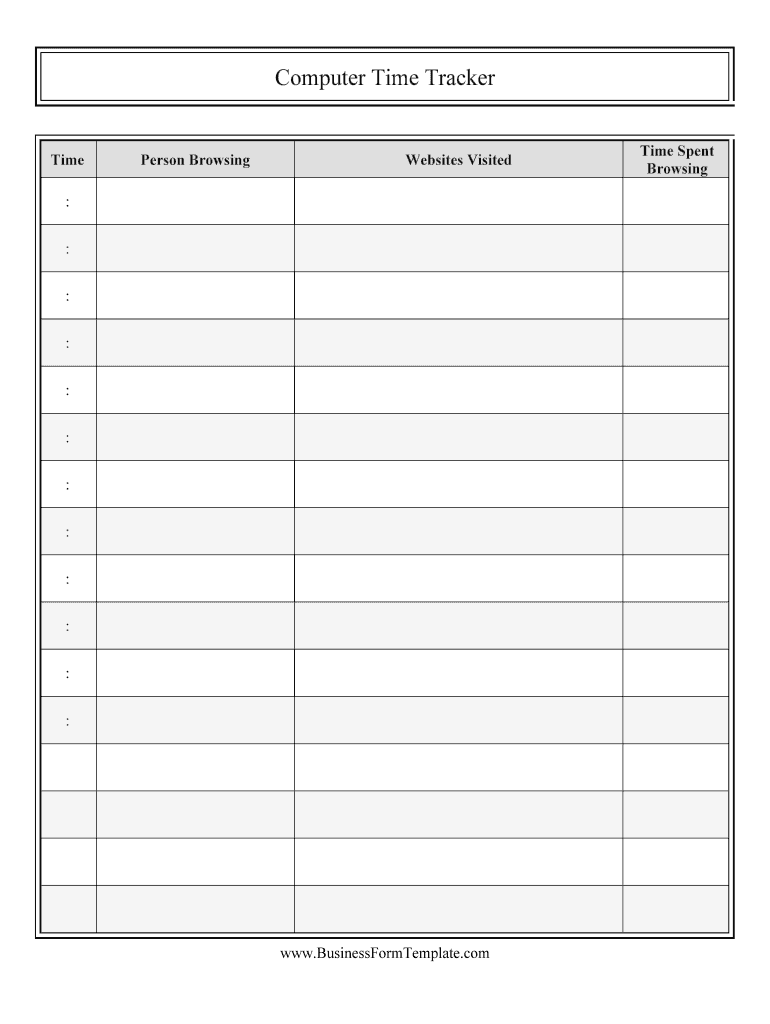 Computer Time Tracker

| Time | Person Browsing | Websites Visited | Time Spent Browsing |
|---|---|---|---|
| : | | | |
| : | | | |
| : | | | |
| : | | | |
| : | | | |
| : | | | |
| : | | | |
| : | | | |
| : | | | |
| : | | | |
| : | | | |
| : | | | |
| | | | |
| | | | |
| | | | |
| | | | |

www.BusinessFormTemplate.com